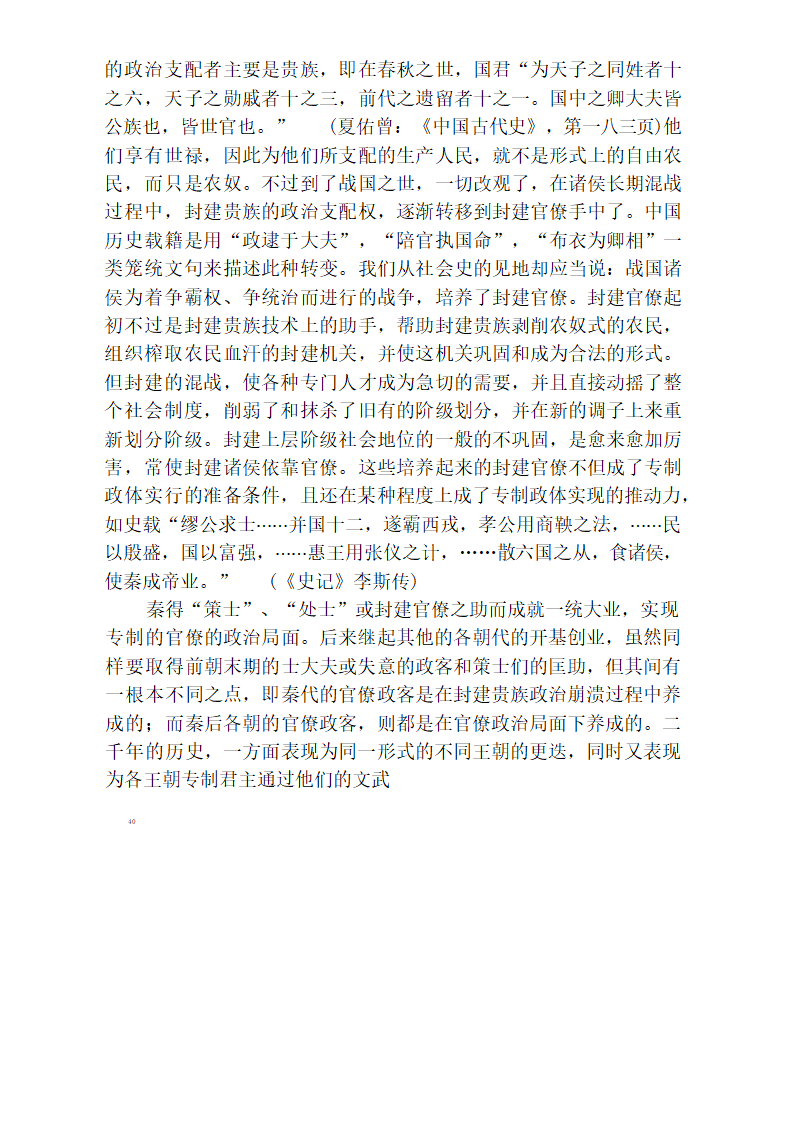 的政治支配者主要是贵族，即在春秋之世，国君“为天子之同姓者十之六，天子之勋戚者十之三，前代之遗留者十之一。国中之卿大夫皆公族也，皆世官也。”　（夏佑曾：《中国古代史》，第一八三页）他们享有世禄，因此为他们所支配的生产人民，就不是形式上的自由农民，而只是农奴。不过到了战国之世，一切改观了，在诸侯长期混战过程中，封建贵族的政治支配权，逐渐转移到封建官僚手中了。中国历史载籍是用“政逮于大夫”，“陪官执国命”，“布衣为卿相”一类笼统文句来描述此种转变。我们从社会史的见地却应当说：战国诸侯为着争霸权、争统治而进行的战争，培养了封建官僚。封建官僚起初不过是封建贵族技术上的助手，帮助封建贵族剥削农奴式的农民，组织榨取农民血汗的封建机关，并使这机关巩固和成为合法的形式。但封建的混战，使各种专门人才成为急切的需要，并且直接动摇了整个社会制度，削弱了和抹杀了旧有的阶级划分，并在新的调子上来重新划分阶级。封建上层阶级社会地位的一般的不巩固，是愈来愈加厉害，常使封建诸侯依靠官僚。这些培养起来的封建官僚不但成了专制政体实行的准备条件，且还在某种程度上成了专制政体实现的推动力，如史载“缪公求士……并国十二，遂霸西戎，孝公用商鞅之法，……民以殷盛，国以富强，……惠王用张仪之计，……散六国之从，食诸侯，使秦成帝业。”　（《史记》李斯传）

秦得“策士”、“处士”或封建官僚之助而成就一统大业，实现专制的官僚的政治局面。后来继起其他的各朝代的开基创业，虽然同样要取得前朝末期的士大夫或失意的政客和策士们的匡助，但其间有一根本不同之点，即秦代的官僚政客是在封建贵族政治崩溃过程中养成的；而秦后各朝的官僚政客，则都是在官僚政治局面下养成的。二千年的历史，一方面表现为同一形式的不同王朝的更迭，同时又表现为各王朝专制君主通过他们的文武

40